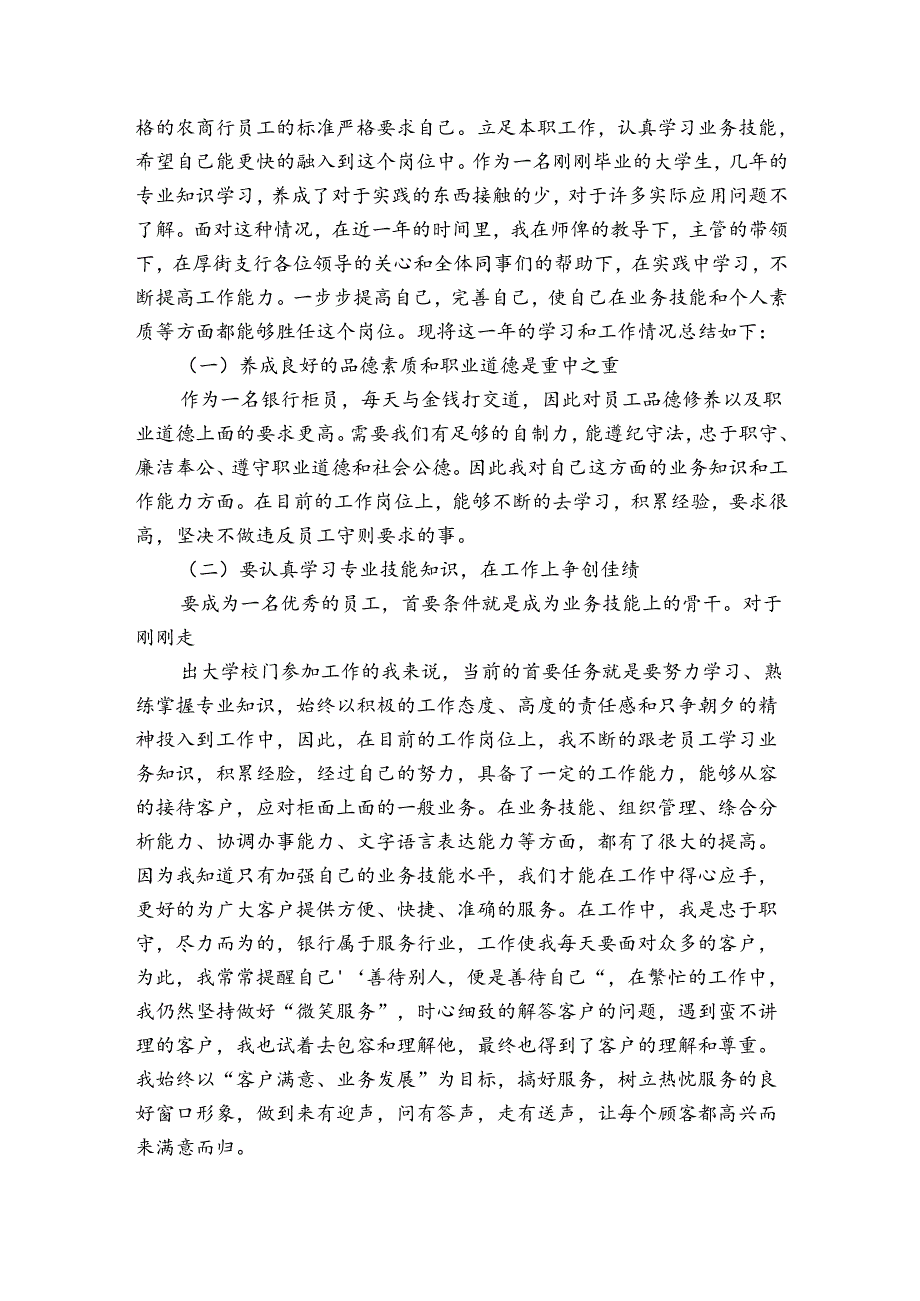 格的农商行员工的标准严格要求自己。立足本职工作，认真学习业务技能，希望自己能更快的融入到这个岗位中。作为一名刚刚毕业的大学生，几年的专业知识学习，养成了对于实践的东西接触的少，对于许多实际应用问题不了解。面对这种情况，在近一年的时间里，我在师傅的教导下，主管的带领下，在厚街支行各位领导的关心和全体同事们的帮助下，在实践中学习，不断提高工作能力。一步步提高自己，完善自己，使自己在业务技能和个人素质等方面都能够胜任这个岗位。现将这一年的学习和工作情况总结如下：

（一）养成良好的品德素质和职业道德是重中之重

作为一名银行柜员，每天与金钱打交道，因此对员工品德修养以及职业道德上面的要求更高。需要我们有足够的自制力，能遵纪守法，忠于职守、廉洁奉公、遵守职业道德和社会公德。因此我对自己这方面的业务知识和工作能力方面。在目前的工作岗位上，能够不断的去学习，积累经验，要求很高，坚决不做违反员工守则要求的事。

（二）要认真学习专业技能知识，在工作上争创佳绩

要成为一名优秀的员工，首要条件就是成为业务技能上的骨干。对于刚刚走

出大学校门参加工作的我来说，当前的首要任务就是要努力学习、熟练掌握专业知识，始终以积极的工作态度、高度的责任感和只争朝夕的精神投入到工作中，因此，在目前的工作岗位上，我不断的跟老员工学习业务知识，积累经验，经过自己的努力，具备了一定的工作能力，能够从容的接待客户，应对柜面上面的一般业务。在业务技能、组织管理、综合分析能力、协调办事能力、文字语言表达能力等方面，都有了很大的提高。因为我知道只有加强自己的业务技能水平，我们才能在工作中得心应手，更好的为广大客户提供方便、快捷、准确的服务。在工作中，我是忠于职守，尽力而为的，银行属于服务行业，工作使我每天要面对众多的客户，为此，我常常提醒自己'‘善待别人，便是善待自己“，在繁忙的工作中，我仍然坚持做好“微笑服务”，时心细致的解答客户的问题，遇到蛮不讲理的客户，我也试着去包容和理解他，最终也得到了客户的理解和尊重。我始终以“客户满意、业务发展”为目标，搞好服务，树立热忱服务的良好窗口形象，做到来有迎声，问有答声，走有送声，让每个顾客都高兴而来满意而归。